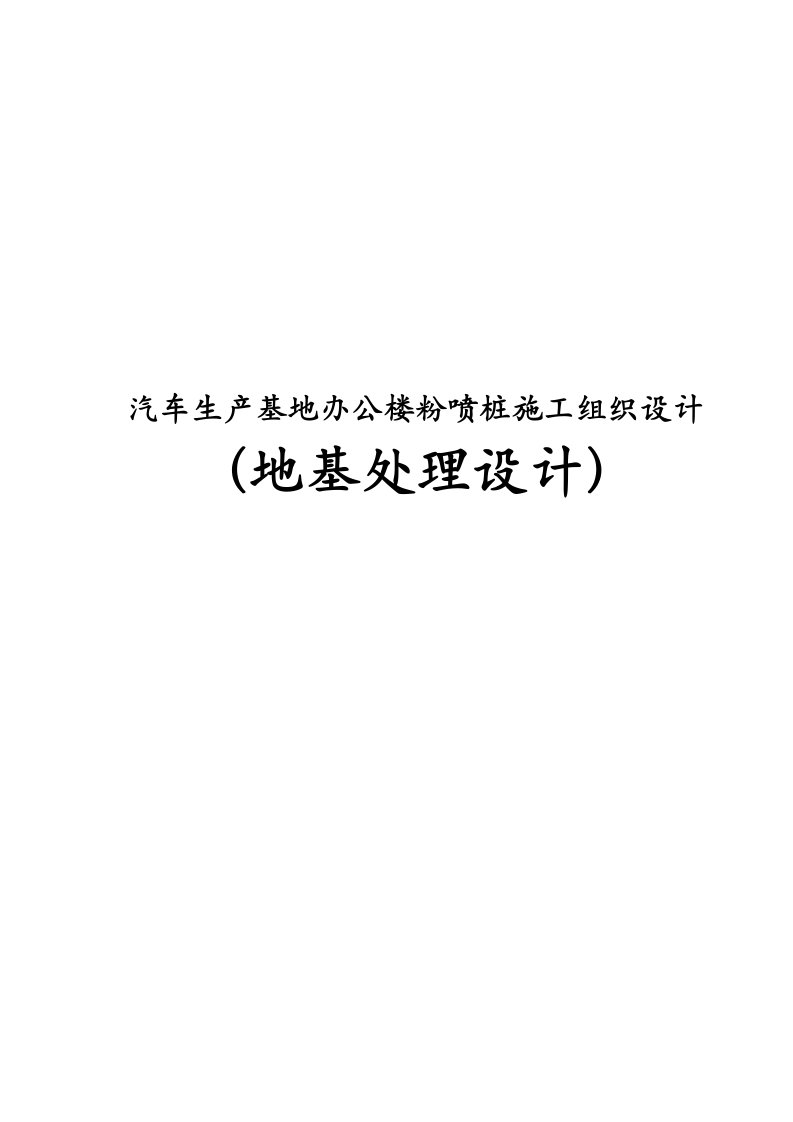 汽车生产基地办公楼粉喷桩施工组织设计

（地基处理设计）